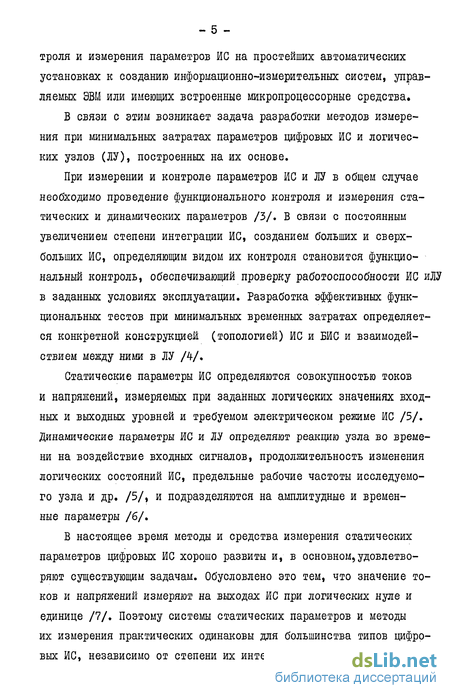 - 5 -

троля и измерения параметров ИС на простейших автоматических установках к созданию информационно-измерительных систем, управляемых ЭВМ или имеющих встроенные микропроцессорные средства.

В связи с этим возникает задача разработки методов измерения при минимальных затратах параметров цифровых ИС и логических узлов (ЛУ), построенных на их основе.

При измерении и контроле параметров ИС и ЛУ в общем случае необходимо проведение функционального контроля и измерения статических и динамических параметров /3/. В связи с постоянным увеличением степени интеграции ИС, созданием больших и сверхбольших ИС, определяющим видом их контроля становится функциональный контроль, обеспечивающий проверку работоспособности ИС иЛУ в заданных условиях эксплуатации. Разработка эффективных функциональных тестов при минимальных временных затратах определяется конкретной конструкцией (топологией) ИС и БИС и взаимодействием между ними в ЛУ /4/.

Статические параметры ИС определяются совокупностью токов и напряжений, измеряемых при заданных логических значениях входных и выходных уровней и требуемом электрическом режиме ИС /5/. Динамические параметры ИС и ЛУ определяют реакцию узла во времени на воздействие входных сигналов, продолжительность изменения логических состояний ИС, предельные рабочие частоты исследуемого узла и др. /5/, и подразделяются на амплитудные и временные параметры /6/.

В настоящее время методы и средства измерения статических параметров цифровых ИС хорошо развиты и, в основном, удовлетворяют существующим задачам. Обусловлено это тем, что значение токов и напряжений измеряют на выходах ИС при логических нуле и единице /7/. Поэтому системы статических параметров и методы их измерения практических одинаковы для большинства типов цифровых ИС, независимо от степени их инте

dsLib.net
библиотека диссертаций